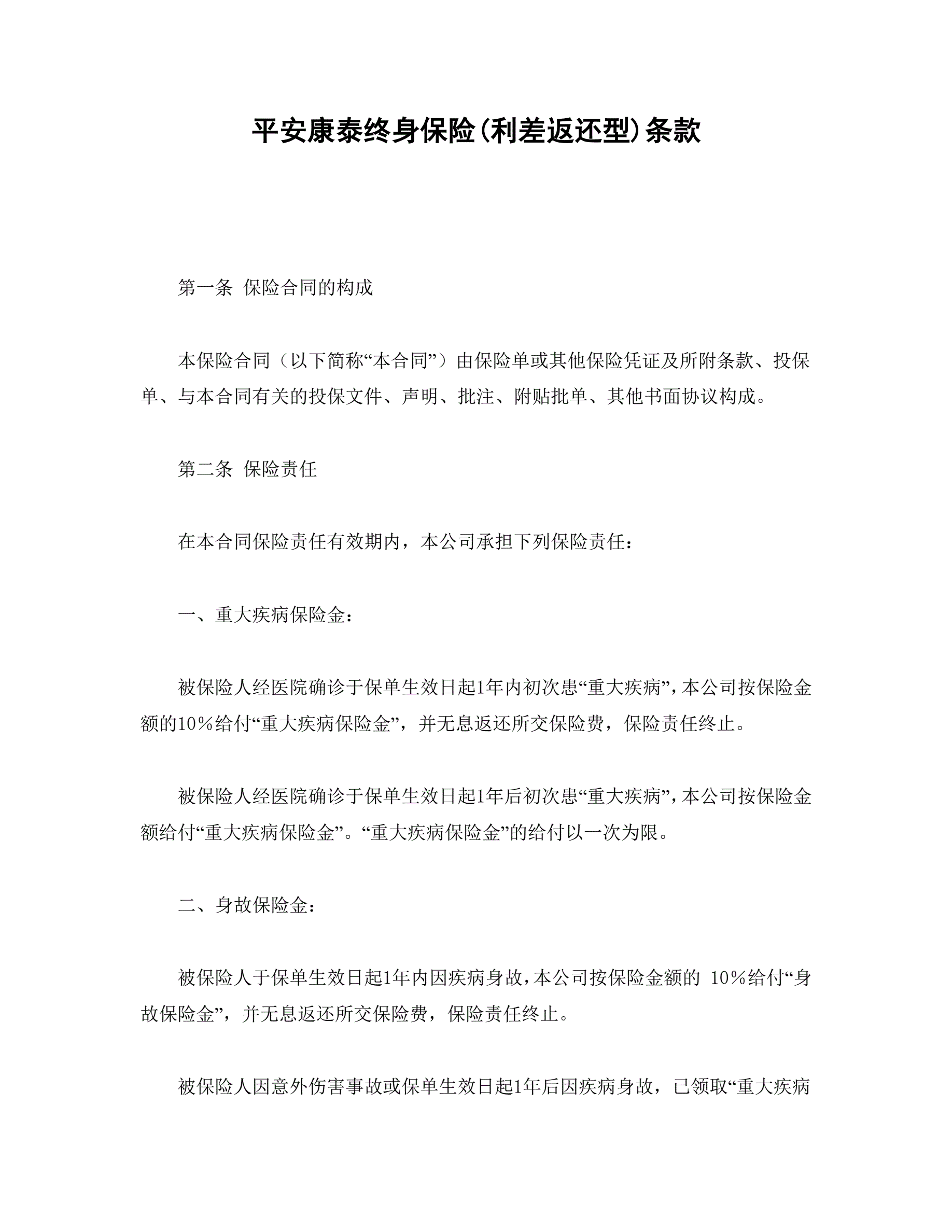 平安康泰终身保险(利差返还型)条款

第一条 保险合同的构成

本保险合同（以下简称“本合同”）由保险单或其他保险凭证及所附条款、投保单、与本合同有关的投保文件、声明、批注、附贴批单、其他书面协议构成。

第二条 保险责任

在本合同保险责任有效期内，本公司承担下列保险责任：

一、重大疾病保险金：

被保险人经医院确诊于保单生效日起1年内初次患“重大疾病”，本公司按保险金额的10％给付“重大疾病保险金”，并无息返还所交保险费，保险责任终止。

被保险人经医院确诊于保单生效日起1年后初次患“重大疾病”，本公司按保险金额给付“重大疾病保险金”。“重大疾病保险金”的给付以一次为限。

二、身故保险金：

被保险人于保单生效日起1年内因疾病身故，本公司按保险金额的 10％给付“身故保险金”，并无息返还所交保险费，保险责任终止。

被保险人因意外伤害事故或保单生效日起1年后因疾病身故，已领取“重大疾病